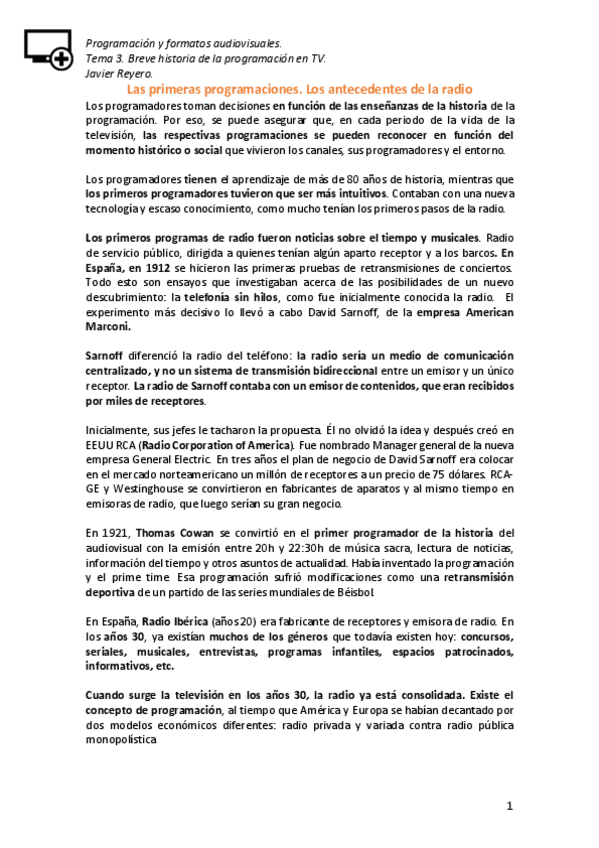 Programación y formatos audiovisuales.
Tema 3. Breve historia de la programación en TV.
Javier Reyero.

Las primeras programaciones. Los antecedentes de la radio

Los programadores toman decisiones en función de las enseñanzas de la historia de la programación. Por eso, se puede asegurar que, en cada periodo de la vida de la televisión, las respectivas programaciones se pueden reconocer en función del momento histórico o social que vivieron los canales, sus programadores y el entorno.

Los programadores tienen el aprendizaje de más de 80 años de historia, mientras que los primeros programadores tuvieron que ser más intuitivos. Contaban con una nueva tecnología y escaso conocimiento, como mucho tenían los primeros pasos de la radio.

Los primeros programas de radio fueron noticias sobre el tiempo y musicales. Radio de servicio público, dirigida a quienes tenían algún aparto receptor y a los barcos. En España, en 1912 se hicieron las primeras pruebas de retransmisiones de conciertos. Todo esto son ensayos que investigaban acerca de las posibilidades de un nuevo descubrimiento: la telefonía sin hilos, como fue inicialmente conocida la radio. El experimento más decisivo lo llevó a cabo David Sarnoff, de la empresa American Marconi.

Sarnoff diferenció la radio del teléfono: la radio sería un medio de comunicación centralizado, y no un sistema de transmisión bidireccional entre un emisor y un único receptor. La radio de Sarnoff contaba con un emisor de contenidos, que eran recibidos por miles de receptores.

Inicialmente, sus jefes le tacharon la propuesta. Él no olvidó la idea y después creó en EEUU RCA (Radio Corporation of America). Fue nombrado Manager general de la nueva empresa General Electric. En tres años el plan de negocio de David Sarnoff era colocar en el mercado norteamericano un millón de receptores a un precio de 75 dólares. RCA-GE y Westinghouse se convirtieron en fabricantes de aparatos y al mismo tiempo en emisoras de radio, que luego serían su gran negocio.

En 1921, Thomas Cowan se convirtió en el primer programador de la historia del audiovisual con la emisión entre 20h y 22:30h de música sacra, lectura de noticias, información del tiempo y otros asuntos de actualidad. Había inventado la programación y el prime time. Esa programación sufrió modificaciones como una retransmisión deportiva de un partido de las series mundiales de Béisbol.

En España, Radio Ibérica (años 20) era fabricante de receptores y emisora de radio. En los años 30, ya existían muchos de los géneros que todavía existen hoy: concursos, seriales, musicales, entrevistas, programas infantiles, espacios patrocinados, informativos, etc.

Cuando surge la televisión en los años 30, la radio ya está consolidada. Existe el concepto de programación, al tiempo que América y Europa se habían decantado por dos modelos económicos diferentes: radio privada y variada contra radio pública monopolística

1